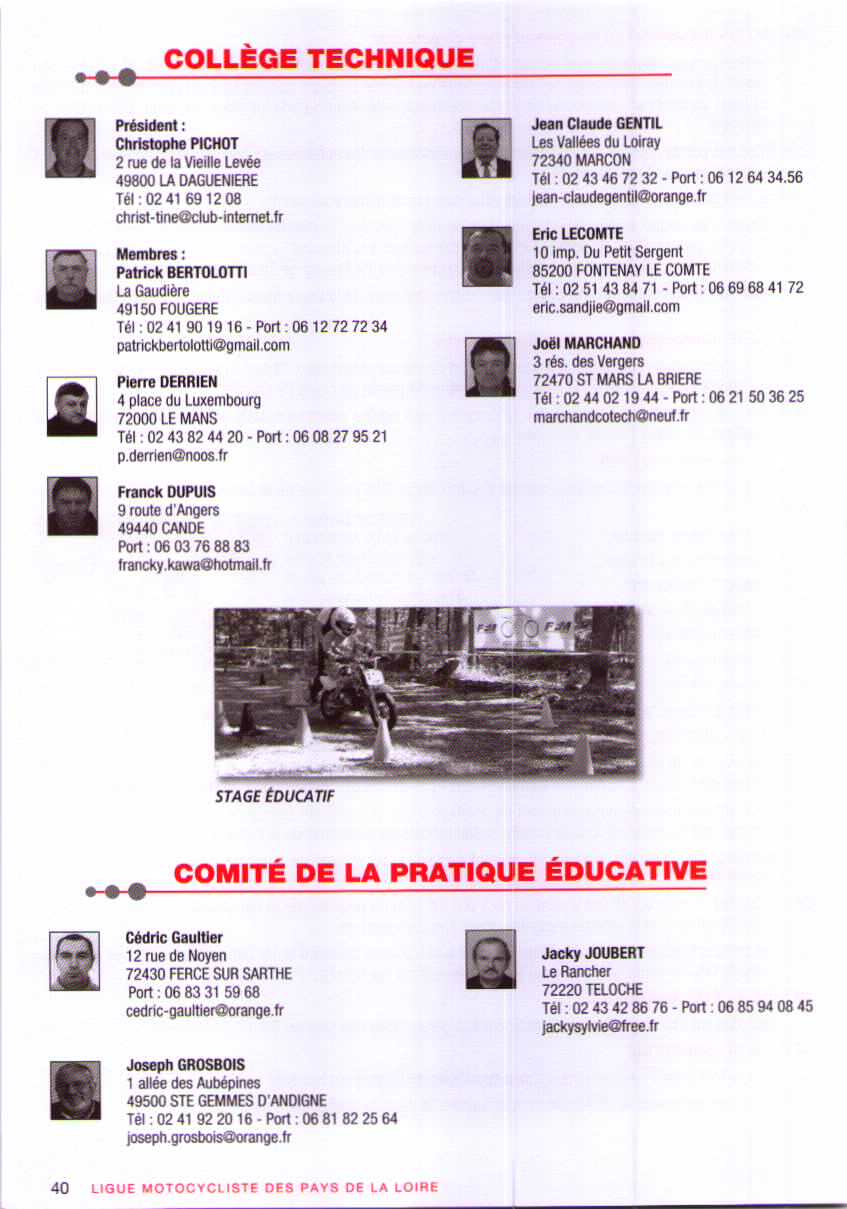 COLLÈGE TECHNIQUE

Président :
Christophe PICHOT
2 rue de la Vieille Levée
49800 LA DAGUENIERE
Tél : 02 41 69 12 08
christ-tine@club-internet.fr

Membres :
Patrick BERTOLOTTI
La Gaudière
49150 FOUGERE
Tél : 02 41 90 19 16 - Port : 06 12 72 72 34
patrickbertolotti@gmail.com

Pierre DERRIEN
4 place du Luxembourg
72000 LE MANS
Tél : 02 43 82 44 20 - Port : 06 08 27 95 21
p.derrien@noos.fr

Franck DUPUIS
9 route d'Angers
49440 CANDE
Port : 06 03 76 88 83
francky.kawa@hotmail.fr

Jean Claude GENTIL
Les Vallées du Loiray
72340 MARCON
Tél : 02 43 46 72 32 - Port : 06 12 64 34.56
jean-claudegentil@orange.fr

Eric LECOMTE
10 imp. Du Petit Sergent
85200 FONTENAY LE COMTE
Tél : 02 51 43 84 71 - Port : 06 69 68 41 72
eric.sandjie@gmail.com

Joël MARCHAND
3 rés. des Vergers
72470 ST MARS LA BRIERE
Tél : 02 44 02 19 44 - Port : 06 21 50 36 25
marchandcotech@neuf.fr

STAGE ÉDUCATIF

COMITÉ DE LA PRATIQUE ÉDUCATIVE

Cédric Gaultier
12 rue de Noyen
72430 FERCE SUR SARTHE
Port : 06 83 31 59 68
cedric-gaultier@orange.fr

Joseph GROSBOIS
1 allée des Aubépines
49500 STE GEMMES D'ANDIGNE
Tél : 02 41 92 20 16 - Port : 06 81 82 25 64
joseph.grosbois@orange.fr

Jacky JOUBERT
Le Rancher
72220 TELOCHE
Tél : 02 43 42 86 76 - Port : 06 85 94 08 45
jackysylvie@free.fr

40 LIGUE MOTOCYCLISTE DES PAYS DE LA LOIRE